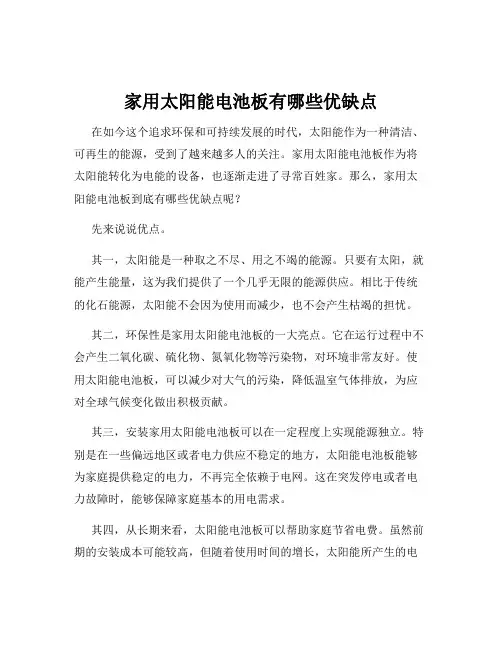 家用太阳能电池板有哪些优缺点

在如今这个追求环保和可持续发展的时代，太阳能作为一种清洁、可再生的能源，受到了越来越多人的关注。家用太阳能电池板作为将太阳能转化为电能的设备，也逐渐走进了寻常百姓家。那么，家用太阳能电池板到底有哪些优缺点呢？

先来说说优点。

其一，太阳能是一种取之不尽、用之不竭的能源。只要有太阳，就能产生能量，这为我们提供了一个几乎无限的能源供应。相比于传统的化石能源，太阳能不会因为使用而减少，也不会产生枯竭的担忧。

其二，环保性是家用太阳能电池板的一大亮点。它在运行过程中不会产生二氧化碳、硫化物、氮氧化物等污染物，对环境非常友好。使用太阳能电池板，可以减少对大气的污染，降低温室气体排放，为应对全球气候变化做出积极贡献。

其三，安装家用太阳能电池板可以在一定程度上实现能源独立。特别是在一些偏远地区或者电力供应不稳定的地方，太阳能电池板能够为家庭提供稳定的电力，不再完全依赖于电网。这在突发停电或者电力故障时，能够保障家庭基本的用电需求。

其四，从长期来看，太阳能电池板可以帮助家庭节省电费。虽然前期的安装成本可能较高，但随着使用时间的增长，太阳能所产生的电